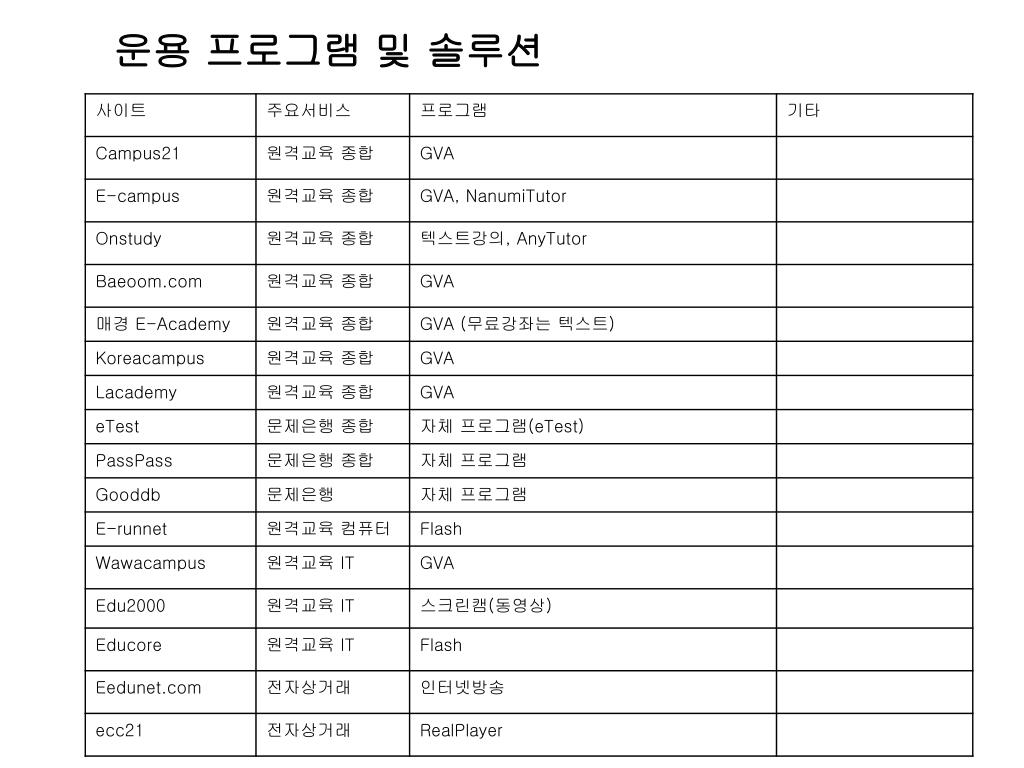 운용 프로그램 및 솔루션

| 사이트 | 주요서비스 | 프로그램 | 기타 |
|---|---|---|---|
| Campus21 | 원격교육 종합 | GVA | |
| E-campus | 원격교육 종합 | GVA, NanumiTutor | |
| Onstudy | 원격교육 종합 | 텍스트강의, AnyTutor | |
| Baeoom.com | 원격교육 종합 | GVA | |
| 매경 E-Academy | 원격교육 종합 | GVA (무료강좌는 텍스트) | |
| Koreacampus | 원격교육 종합 | GVA | |
| Lacademy | 원격교육 종합 | GVA | |
| eTest | 문제은행 종합 | 자체 프로그램(eTest) | |
| PassPass | 문제은행 종합 | 자체 프로그램 | |
| Gooddb | 문제은행 | 자체 프로그램 | |
| E-runnet | 원격교육 컴퓨터 | Flash | |
| Wawacampus | 원격교육 IT | GVA | |
| Edu2000 | 원격교육 IT | 스크린캠(동영상) | |
| Educore | 원격교육 IT | Flash | |
| Eedunet.com | 전자상거래 | 인터넷방송 | |
| ecc21 | 전자상거래 | RealPlayer | |